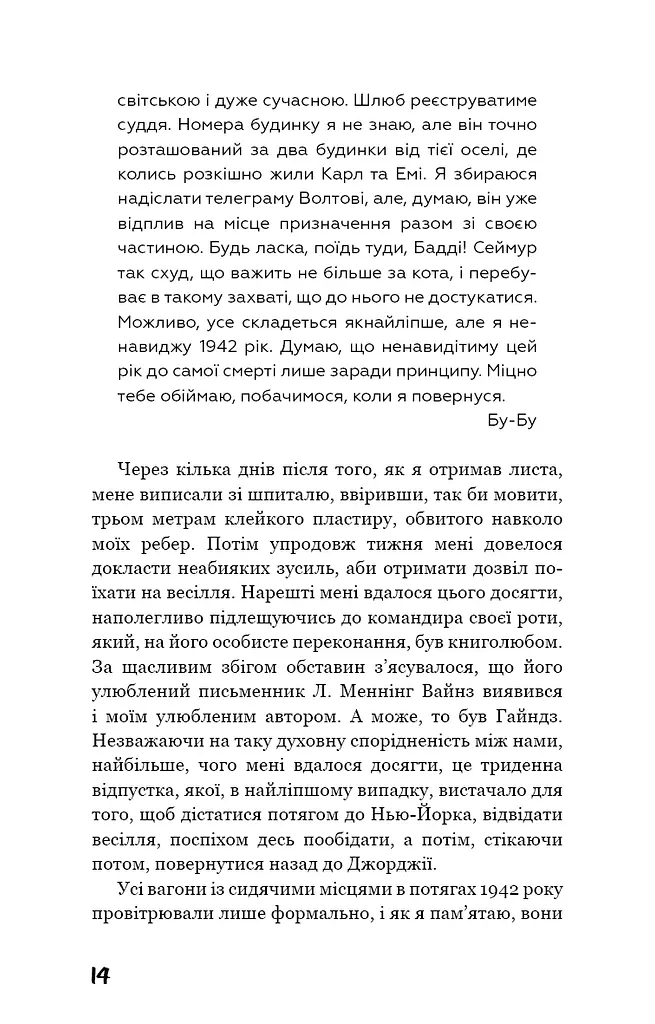 світською і дуже сучасною. Шлюб реєструватиме суддя. Номера будинку я не знаю, але він точно розташований за два будинки від тієї оселі, де колись розкішно жили Карл та Емі. Я збираюся надіслати телеграму Волтові, але, думаю, він уже відплив на місце призначення разом зі своєю частиною. Будь ласка, поїдь туди, Бадді! Сеймур так схуд, що важить не більше за кота, і перебуває в такому захваті, що до нього не достукатися. Можливо, усе складеться якнайліпше, але я ненавиджу 1942 рік. Думаю, що ненавидітиму цей рік до самої смерті лише заради принципу. Міцно тебе обіймаю, побачимося, коли я повернуся.

Бу-Бу

Через кілька днів після того, як я отримав листа, мене виписали зі шпиталю, ввіривши, так би мовити, трьом метрам клейкого пластиру, обвитого навколо моїх ребер. Потім упродовж тижня мені довелося докласти неабияких зусиль, аби отримати дозвіл поїхати на весілля. Нарешті мені вдалося цього досягти, наполегливо підлещуючись до командира своєї роти, який, на його особисте переконання, був книголюбом. За щасливим збігом обставин з'ясувалося, що його улюблений письменник Л. Меннінг Вайнз виявився і моїм улюбленим автором. А може, то був Гайндз. Незважаючи на таку духовну спорідненість між нами, найбільше, чого мені вдалося досягти, це триденна відпустка, якої, в найліпшому випадку, вистачало для того, щоб дістатися потягом до Нью-Йорка, відвідати весілля, поспіхом десь пообідати, а потім, стікаючи потом, повернутися назад до Джорджії.

Усі вагони із сидячими місцями в потягах 1942 року провітрювали лише формально, і як я пам'ятаю, вони

14